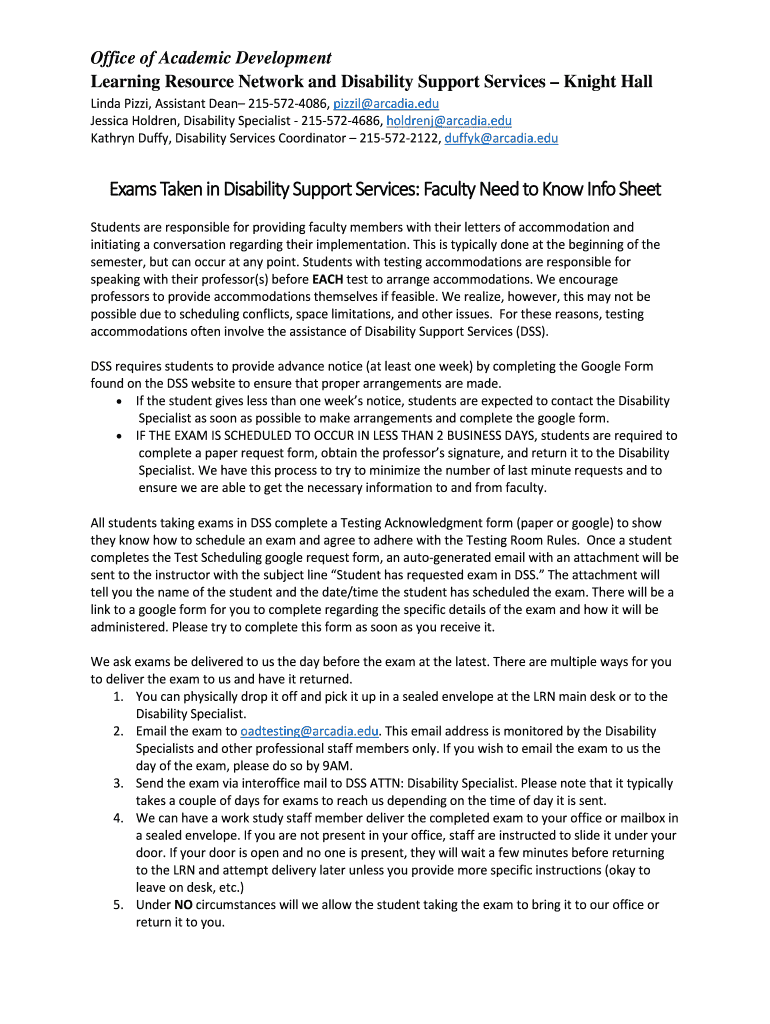 Office of Academic Development
Learning Resource Network and Disability Support Services – Knight Hall
Linda Pizzi, Assistant Dean– 215-572-4086, pizzil@arcadia.edu
Jessica Holdren, Disability Specialist - 215-572-4686, holdrenj@arcadia.edu
Kathryn Duffy, Disability Services Coordinator – 215-572-2122, duffyk@arcadia.edu

Exams Taken in Disability Support Services: Faculty Need to Know Info Sheet

Students are responsible for providing faculty members with their letters of accommodation and initiating a conversation regarding their implementation. This is typically done at the beginning of the semester, but can occur at any point. Students with testing accommodations are responsible for speaking with their professor(s) before EACH test to arrange accommodations. We encourage professors to provide accommodations themselves if feasible. We realize, however, this may not be possible due to scheduling conflicts, space limitations, and other issues. For these reasons, testing accommodations often involve the assistance of Disability Support Services (DSS).

DSS requires students to provide advance notice (at least one week) by completing the Google Form found on the DSS website to ensure that proper arrangements are made.
• If the student gives less than one week's notice, students are expected to contact the Disability Specialist as soon as possible to make arrangements and complete the google form.
• IF THE EXAM IS SCHEDULED TO OCCUR IN LESS THAN 2 BUSINESS DAYS, students are required to complete a paper request form, obtain the professor's signature, and return it to the Disability Specialist. We have this process to try to minimize the number of last minute requests and to ensure we are able to get the necessary information to and from faculty.

All students taking exams in DSS complete a Testing Acknowledgment form (paper or google) to show they know how to schedule an exam and agree to adhere with the Testing Room Rules. Once a student completes the Test Scheduling google request form, an auto-generated email with an attachment will be sent to the instructor with the subject line "Student has requested exam in DSS." The attachment will tell you the name of the student and the date/time the student has scheduled the exam. There will be a link to a google form for you to complete regarding the specific details of the exam and how it will be administered. Please try to complete this form as soon as you receive it.

We ask exams be delivered to us the day before the exam at the latest. There are multiple ways for you to deliver the exam to us and have it returned.
1. You can physically drop it off and pick it up in a sealed envelope at the LRN main desk or to the Disability Specialist.
2. Email the exam to oadtesting@arcadia.edu. This email address is monitored by the Disability Specialists and other professional staff members only. If you wish to email the exam to us the day of the exam, please do so by 9AM.
3. Send the exam via interoffice mail to DSS ATTN: Disability Specialist. Please note that it typically takes a couple of days for exams to reach us depending on the time of day it is sent.
4. We can have a work study staff member deliver the completed exam to your office or mailbox in a sealed envelope. If you are not present in your office, staff are instructed to slide it under your door. If your door is open and no one is present, they will wait a few minutes before returning to the LRN and attempt delivery later unless you provide more specific instructions (okay to leave on desk, etc.)
5. Under NO circumstances will we allow the student taking the exam to bring it to our office or return it to you.